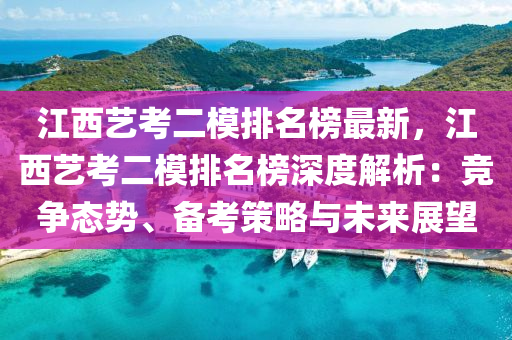 江西艺考二模排名榜最新，江西艺考二模排名榜深度解析：竞争态势、备考策略与未来展望